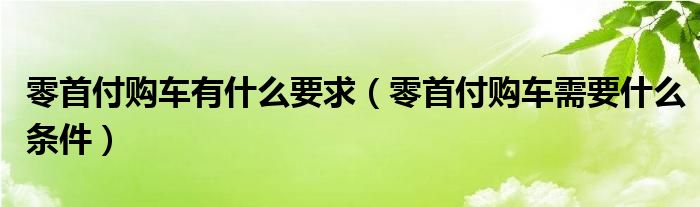 零首付购车有什么要求（零首付购车需要什么条件）